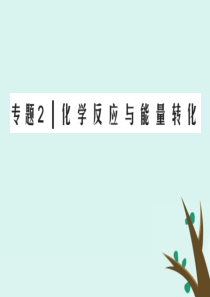 专题2 | 化学反应与能量转化